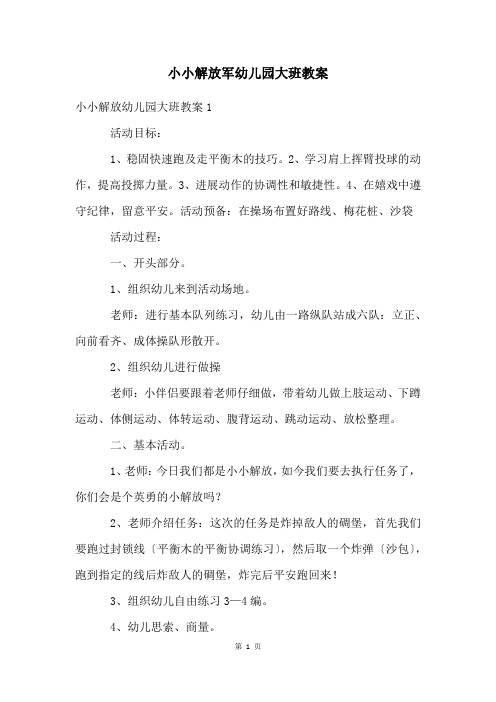 小小解放军幼儿园大班教案

小小解放幼儿园大班教案 1

活动目标：

1、稳固快速跑及走平衡木的技巧。2、学习肩上挥臂投球的动作，提高投掷力量。3、进展动作的协调性和敏捷性。4、在嬉戏中遵守纪律，留意平安。活动预备：在操场布置好路线、梅花桩、沙袋

活动过程：

一、开头部分。

1、组织幼儿来到活动场地。

老师：进行基本队列练习，幼儿由一路纵队站成六队：立正、向前看齐、成体操队形散开。

2、组织幼儿进行做操

老师：小伴侣要跟着老师仔细做，带着幼儿做上肢运动、下蹲运动、体侧运动、体转运动、腹背运动、跳动运动、放松整理。

二、基本活动。

1、老师：今日我们都是小小解放，如今我们要去执行任务了，你们会是个英勇的小解放吗？

2、老师介绍任务：这次的任务是炸掉敌人的碉堡，首先我们要跑过封锁线〔平衡木的平衡协调练习〕，然后取一个炸弹〔沙包〕，跑到指定的线后炸敌人的碉堡，炸完后平安跑回来！

3、组织幼儿自由练习 3—4 编。

4、幼儿思索、商量。

第 1 页